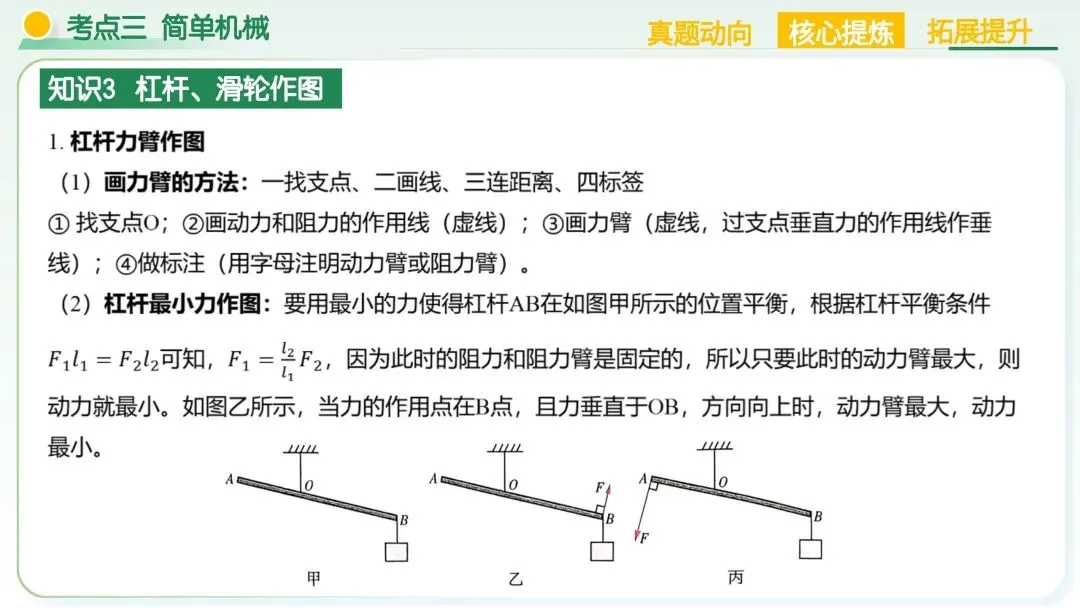 考点三 简单机械

真题动向 核心提炼 拓展提升

知识3 杠杆、滑轮作图

1. 杠杆力臂作图

（1）画力臂的方法：一找支点、二画线、三连距离、四标签

① 找支点O；②画动力和阻力的作用线（虚线）；③画力臂（虚线，过支点垂直力的作用线作垂线）；④做标注（用字母注明动力臂或阻力臂）。

（2）杠杆最小力作图：要用最小的力使得杠杆AB在如图甲所示的位置平衡，根据杠杆平衡条件 $F_1l_1=F_2l_2$可知，$F_1=\frac{l_2}{l_1}F_2$，因为此时的阻力和阻力臂是固定的，所以只要此时的动力臂最大，则动力就最小。如图乙所示，当力的作用点在B点，且力垂直于OB，方向向上时，动力臂最大，动力最小。

A O B
甲

A O F B
乙

A O B F
丙